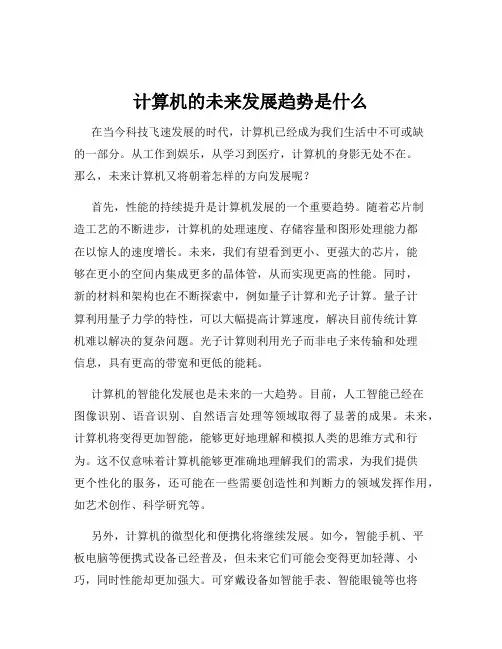 计算机的未来发展趋势是什么

在当今科技飞速发展的时代，计算机已经成为我们生活中不可或缺的一部分。从工作到娱乐，从学习到医疗，计算机的身影无处不在。那么，未来计算机又将朝着怎样的方向发展呢？

首先，性能的持续提升是计算机发展的一个重要趋势。随着芯片制造工艺的不断进步，计算机的处理速度、存储容量和图形处理能力都在以惊人的速度增长。未来，我们有望看到更小、更强大的芯片，能够在更小的空间内集成更多的晶体管，从而实现更高的性能。同时，新的材料和架构也在不断探索中，例如量子计算和光子计算。量子计算利用量子力学的特性，可以大幅提高计算速度，解决目前传统计算机难以解决的复杂问题。光子计算则利用光子而非电子来传输和处理信息，具有更高的带宽和更低的能耗。

计算机的智能化发展也是未来的一大趋势。目前，人工智能已经在图像识别、语音识别、自然语言处理等领域取得了显著的成果。未来，计算机将变得更加智能，能够更好地理解和模拟人类的思维方式和行为。这不仅意味着计算机能够更准确地理解我们的需求，为我们提供更个性化的服务，还可能在一些需要创造性和判断力的领域发挥作用，如艺术创作、科学研究等。

另外，计算机的微型化和便携化将继续发展。如今，智能手机、平板电脑等便携式设备已经普及，但未来它们可能会变得更加轻薄、小巧，同时性能却更加强大。可穿戴设备如智能手表、智能眼镜等也将